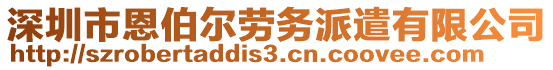 深圳市恩伯尔劳务派遣有限公司
http://szrobertaddis3.cn.coovee.com